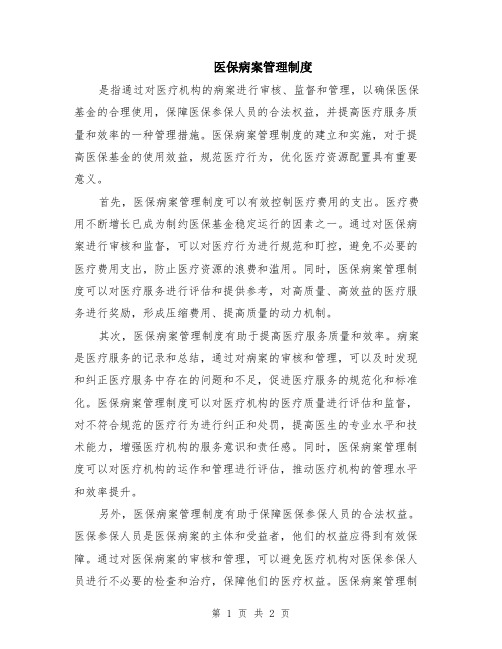 医保病案管理制度

是指通过对医疗机构的病案进行审核、监督和管理，以确保医保基金的合理使用，保障医保参保人员的合法权益，并提高医疗服务质量和效率的一种管理措施。医保病案管理制度的建立和实施，对于提高医保基金的使用效益，规范医疗行为，优化医疗资源配置具有重要意义。

首先，医保病案管理制度可以有效控制医疗费用的支出。医疗费用不断增长已成为制约医保基金稳定运行的因素之一。通过对医保病案进行审核和监督，可以对医疗行为进行规范和盯控，避免不必要的医疗费用支出，防止医疗资源的浪费和滥用。同时，医保病案管理制度可以对医疗服务进行评估和提供参考，对高质量、高效益的医疗服务进行奖励，形成压缩费用、提高质量的动力机制。

其次，医保病案管理制度有助于提高医疗服务质量和效率。病案是医疗服务的记录和总结，通过对病案的审核和管理，可以及时发现和纠正医疗服务中存在的问题和不足，促进医疗服务的规范化和标准化。医保病案管理制度可以对医疗机构的医疗质量进行评估和监督，对不符合规范的医疗行为进行纠正和处罚，提高医生的专业水平和技术能力，增强医疗机构的服务意识和责任感。同时，医保病案管理制度可以对医疗机构的运作和管理进行评估，推动医疗机构的管理水平和效率提升。

另外，医保病案管理制度有助于保障医保参保人员的合法权益。医保参保人员是医保病案的主体和受益者，他们的权益应得到有效保障。通过对医保病案的审核和管理，可以避免医疗机构对医保参保人员进行不必要的检查和治疗，保障他们的医疗权益。医保病案管理制

第 1 页 共 2 页